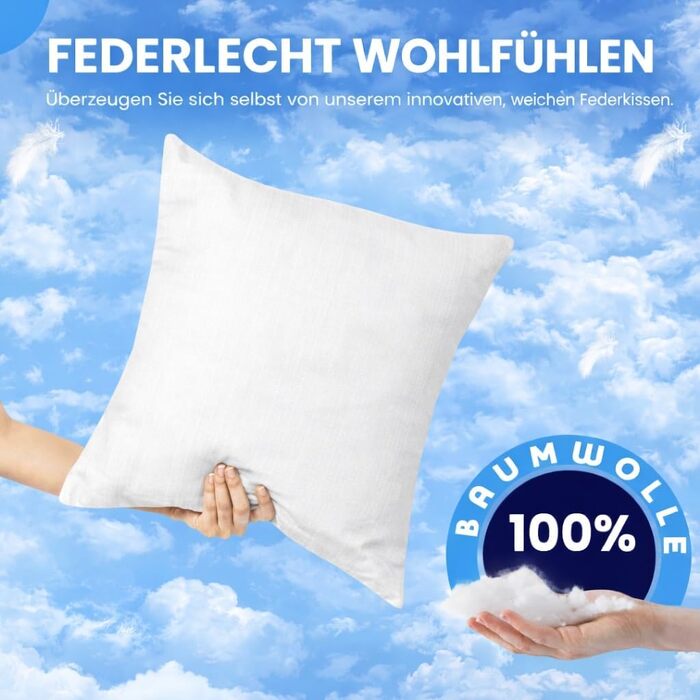 FEDERLECHT WOHLFÜHLEN

Überzeugen Sie sich selbst von unserem innovativen, weichen Federkissen.

BAUMWOLLE

100%